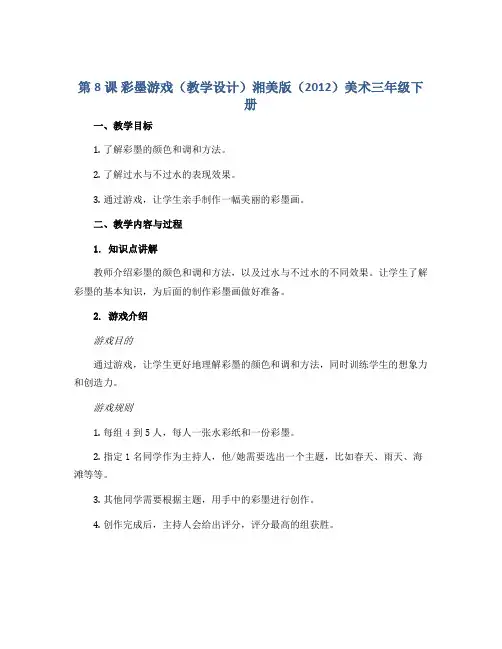 第 8 课 彩墨游戏（教学设计）湘美版（2012）美术三年级下册

一、教学目标

1. 了解彩墨的颜色和调和方法。

2. 了解过水与不过水的表现效果。

3. 通过游戏，让学生亲手制作一幅美丽的彩墨画。

二、教学内容与过程

1. 知识点讲解

教师介绍彩墨的颜色和调和方法，以及过水与不过水的不同效果。让学生了解彩墨的基本知识，为后面的制作彩墨画做好准备。

2. 游戏介绍

游戏目的

通过游戏，让学生更好地理解彩墨的颜色和调和方法，同时训练学生的想象力和创造力。

游戏规则

1. 每组 4 到 5 人，每人一张水彩纸和一份彩墨。

2. 指定 1 名同学作为主持人，他/她需要选出一个主题，比如春天、雨天、海滩等等。

3. 其他同学需要根据主题，用手中的彩墨进行创作。

4. 创作完成后，主持人会给出评分，评分最高的组获胜。